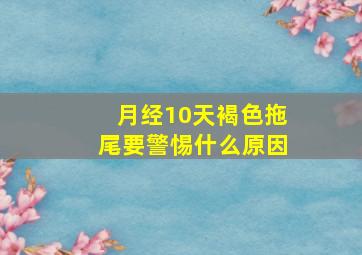 月经10天褐色拖尾要警惕什么原因